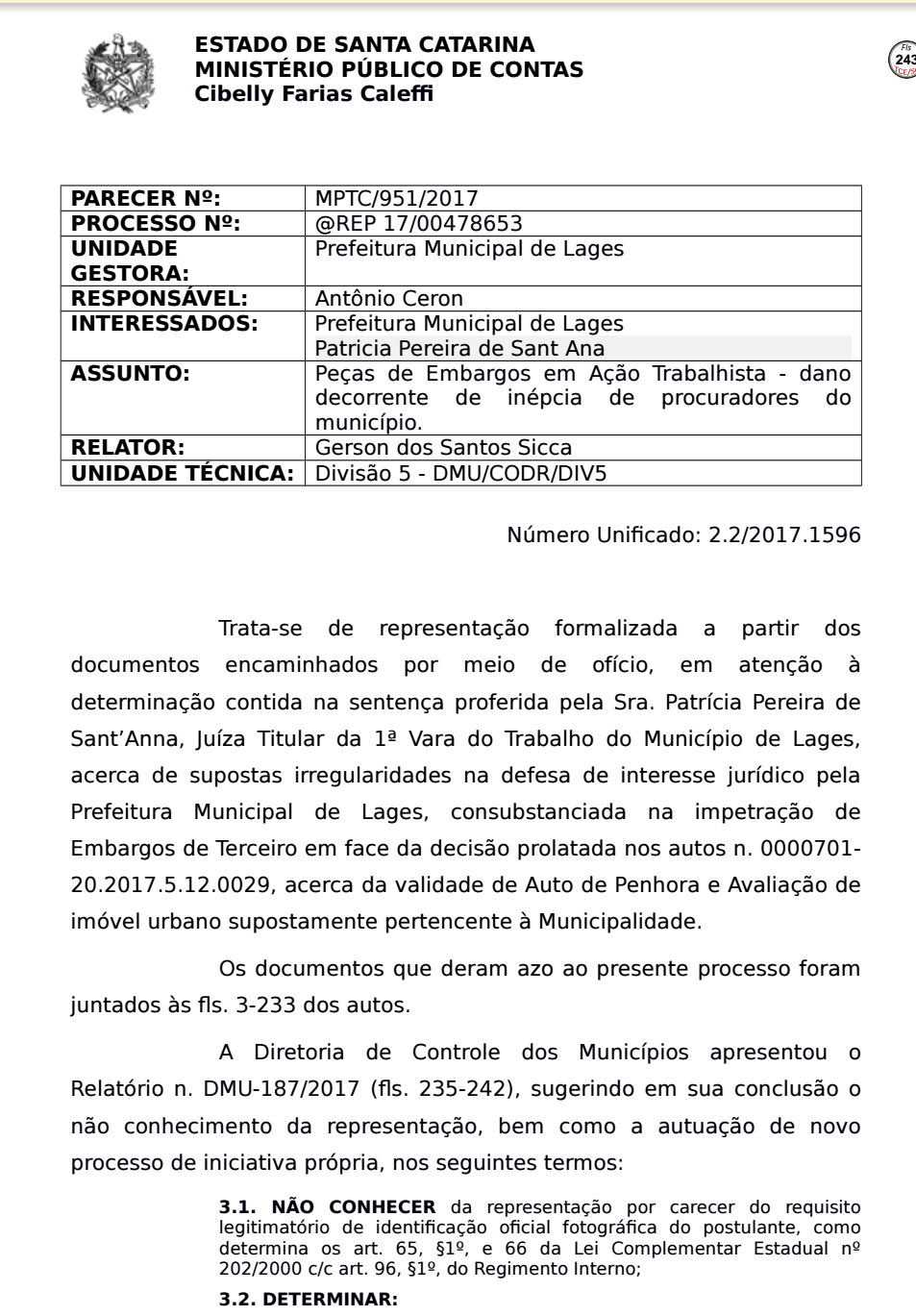 ESTADO DE SANTA CATARINA
MINISTÉRIO PÚBLICO DE CONTAS
Cibelly Farias Caleffi

Fls
243
TCE/SC

| PARECER Nº: | MPTC/951/2017 |
|---|---|
| PROCESSO Nº: | @REP 17/00478653 |
| UNIDADE GESTORA: | Prefeitura Municipal de Lages |
| RESPONSÁVEL: | Antônio Ceron |
| INTERESSADOS: | Prefeitura Municipal de Lages Patricia Pereira de Sant Ana |
| ASSUNTO: | Peças de Embargos em Ação Trabalhista - dano decorrente de inépcia de procuradores do município. |
| RELATOR: | Gerson dos Santos Sicca |
| UNIDADE TÉCNICA: | Divisão 5 - DMU/CODR/DIV5 |

Número Unificado: 2.2/2017.1596

Trata-se de representação formalizada a partir dos documentos encaminhados por meio de ofício, em atenção à determinação contida na sentença proferida pela Sra. Patrícia Pereira de Sant'Anna, Juíza Titular da 1ª Vara do Trabalho do Município de Lages, acerca de supostas irregularidades na defesa de interesse jurídico pela Prefeitura Municipal de Lages, consubstanciada na impetração de Embargos de Terceiro em face da decisão prolatada nos autos n. 0000701-20.2017.5.12.0029, acerca da validade de Auto de Penhora e Avaliação de imóvel urbano supostamente pertencente à Municipalidade.

Os documentos que deram azo ao presente processo foram juntados às fls. 3-233 dos autos.

A Diretoria de Controle dos Municípios apresentou o Relatório n. DMU-187/2017 (fls. 235-242), sugerindo em sua conclusão o não conhecimento da representação, bem como a autuação de novo processo de iniciativa própria, nos seguintes termos:

3.1. NÃO CONHECER da representação por carecer do requisito legitimatório de identificação oficial fotográfica do postulante, como determina os art. 65, §1º, e 66 da Lei Complementar Estadual nº 202/2000 c/c art. 96, §1º, do Regimento Interno;

3.2. DETERMINAR: